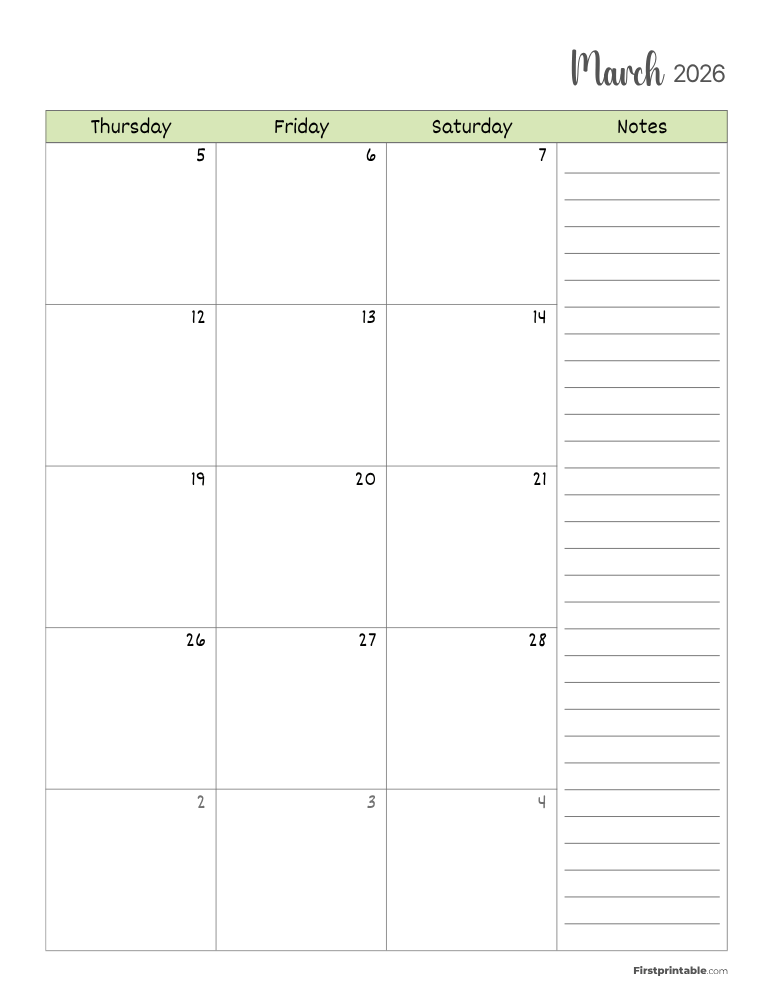 March 2026

| Thursday | Friday | Saturday | Notes |
|---|---|---|---|
| 5 | 6 | 7 | |
| 12 | 13 | 14 | |
| 19 | 20 | 21 | |
| 26 | 27 | 28 | |
| 2 | 3 | 4 | |

Firstprintable.com